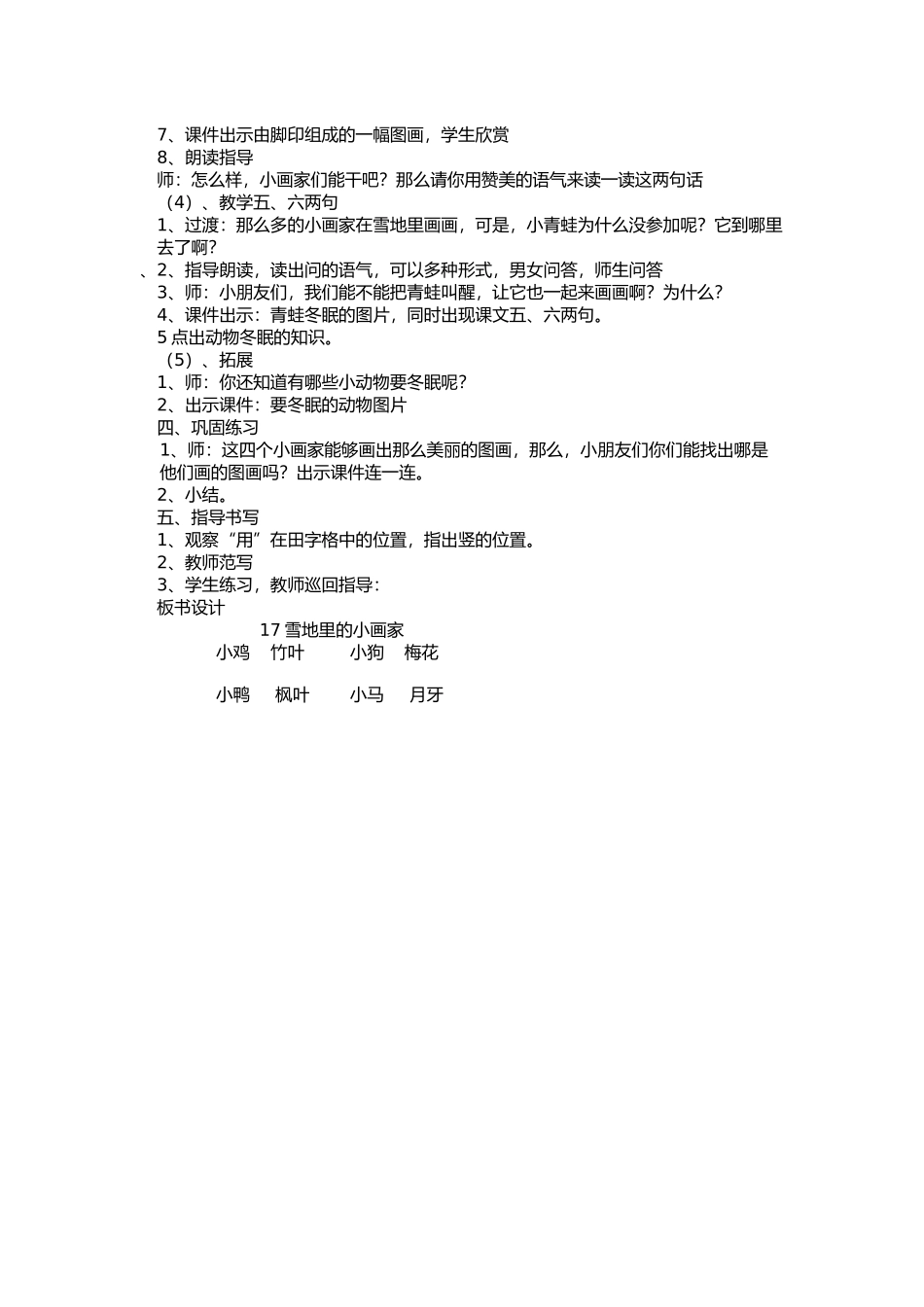 7、课件出示由脚印组成的一幅图画，学生欣赏
8、朗读指导
师：怎么样，小画家们能干吧？那么请你用赞美的语气来读一读这两句话
（4）、教学五、六两句
1、过渡：那么多的小画家在雪地里画画，可是，小青蛙为什么没参加呢？它到哪里去了啊？
、2、指导朗读，读出问的语气，可以多种形式，男女问答，师生问答
3、师：小朋友们，我们能不能把青蛙叫醒，让它也一起来画画啊？为什么？
4、课件出示：青蛙冬眠的图片，同时出现课文五、六两句。
5 点出动物冬眠的知识。
（5）、拓展
1、师：你还知道有哪些小动物要冬眠呢？
2、出示课件：要冬眠的动物图片
四、巩固练习
1、师：这四个小画家能够画出那么美丽的图画，那么，小朋友们你们能找出哪是他们画的图画吗？出示课件连一连。
2、小结。
五、指导书写
1、观察“用”在田字格中的位置，指出竖的位置。
2、教师范写
3、学生练习，教师巡回指导：
板书设计
17 雪地里的小画家
小鸡　竹叶　小狗　梅花

小鸭　枫叶　小马　月牙